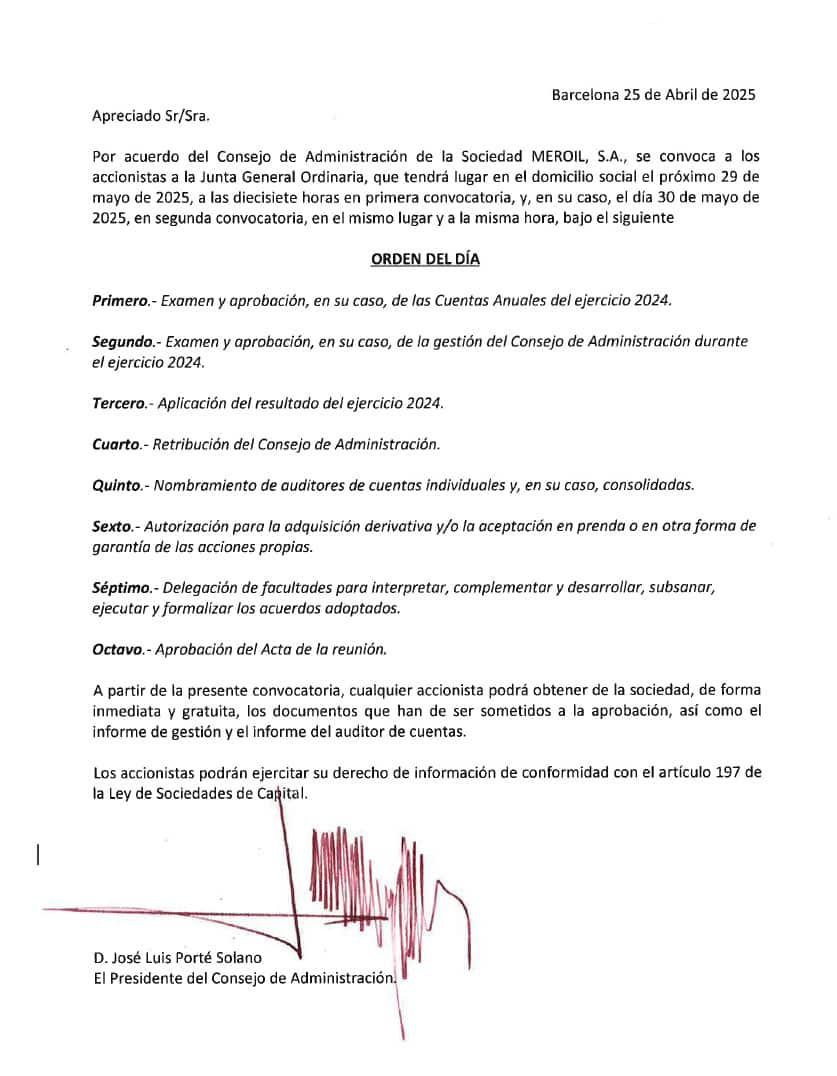 Barcelona 25 de Abril de 2025

Apreciado Sr/Sra.

Por acuerdo del Consejo de Administración de la Sociedad MEROIL, S.A., se convoca a los accionistas a la Junta General Ordinaria, que tendrá lugar en el domicilio social el próximo 29 de mayo de 2025, a las diecisiete horas en primera convocatoria, y, en su caso, el día 30 de mayo de 2025, en segunda convocatoria, en el mismo lugar y a la misma hora, bajo el siguiente

ORDEN DEL DÍA

Primero.- Examen y aprobación, en su caso, de las Cuentas Anuales del ejercicio 2024.

Segundo.- Examen y aprobación, en su caso, de la gestión del Consejo de Administración durante el ejercicio 2024.

Tercero.- Aplicación del resultado del ejercicio 2024.

Cuarto.- Retribución del Consejo de Administración.

Quinto.- Nombramiento de auditores de cuentas individuales y, en su caso, consolidadas.

Sexto.- Autorización para la adquisición derivativa y/o la aceptación en prenda o en otra forma de garantía de las acciones propias.

Séptimo.- Delegación de facultades para interpretar, complementar y desarrollar, subsanar, ejecutar y formalizar los acuerdos adoptados.

Octavo.- Aprobación del Acta de la reunión.

A partir de la presente convocatoria, cualquier accionista podrá obtener de la sociedad, de forma inmediata y gratuita, los documentos que han de ser sometidos a la aprobación, así como el informe de gestión y el informe del auditor de cuentas.

Los accionistas podrán ejercitar su derecho de información de conformidad con el artículo 197 de la Ley de Sociedades de Capital.

D. José Luis Porté Solano
El Presidente del Consejo de Administración.